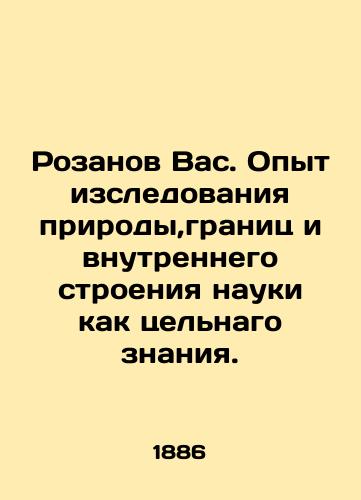 Розанов Вас. Опыт изследования природы,границ и внутреннего строения науки как цельнаго знания.

1886